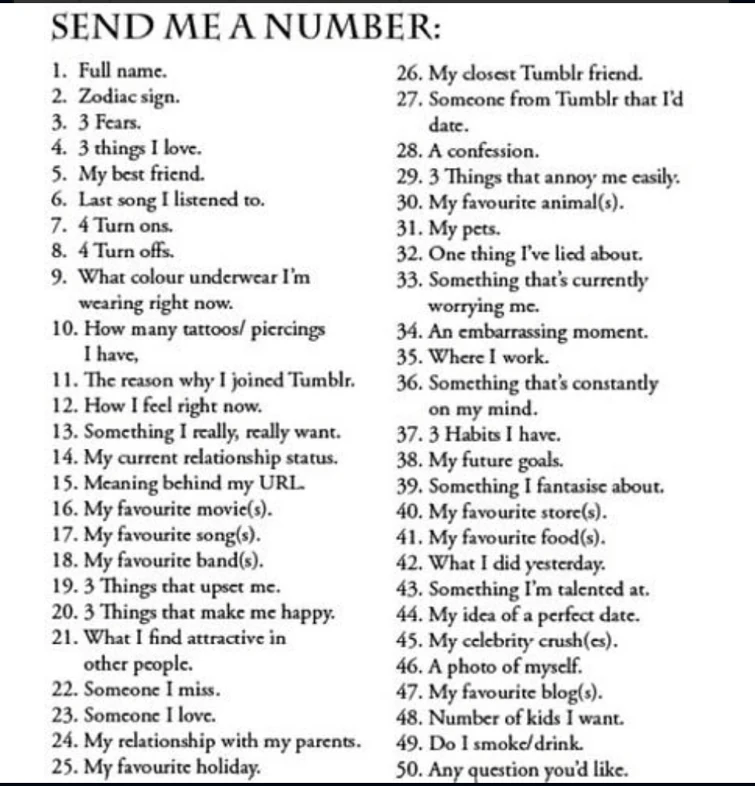 SEND ME A NUMBER:

1. Full name.
2. Zodiac sign.
3. 3 Fears.
4. 3 things I love.
5. My best friend.
6. Last song I listened to.
7. 4 Turn ons.
8. 4 Turn offs.
9. What colour underwear I'm wearing right now.
10. How many tattoos/ piercings I have,
11. The reason why I joined Tumblr.
12. How I feel right now.
13. Something I really, really want.
14. My current relationship status.
15. Meaning behind my URL.
16. My favourite movie(s).
17. My favourite song(s).
18. My favourite band(s).
19. 3 Things that upset me.
20. 3 Things that make me happy.
21. What I find attractive in other people.
22. Someone I miss.
23. Someone I love.
24. My relationship with my parents.
25. My favourite holiday.

26. My closest Tumblr friend.
27. Someone from Tumblr that I'd date.
28. A confession.
29. 3 Things that annoy me easily.
30. My favourite animal(s).
31. My pets.
32. One thing I've lied about.
33. Something that's currently worrying me.
34. An embarrassing moment.
35. Where I work.
36. Something that's constantly on my mind.
37. 3 Habits I have.
38. My future goals.
39. Something I fantasise about.
40. My favourite store(s).
41. My favourite food(s).
42. What I did yesterday.
43. Something I'm talented at.
44. My idea of a perfect date.
45. My celebrity crush(es).
46. A photo of myself.
47. My favourite blog(s).
48. Number of kids I want.
49. Do I smoke/drink.
50. Any question you'd like.